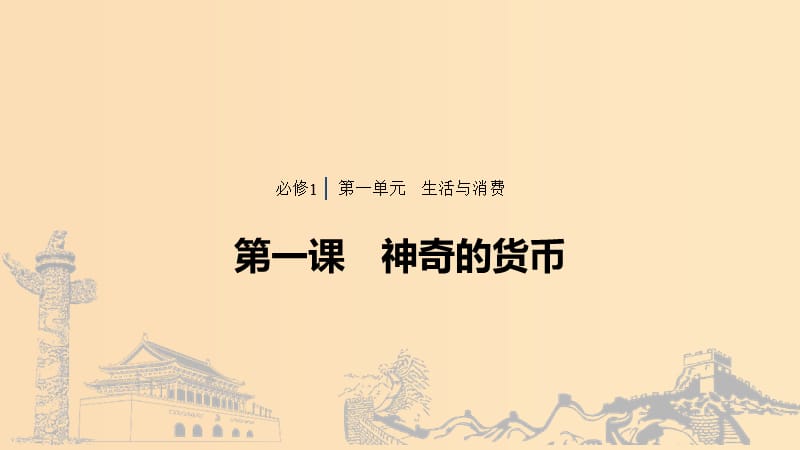 必修1 | 第一单元　生活与消费

第一课　神奇的货币